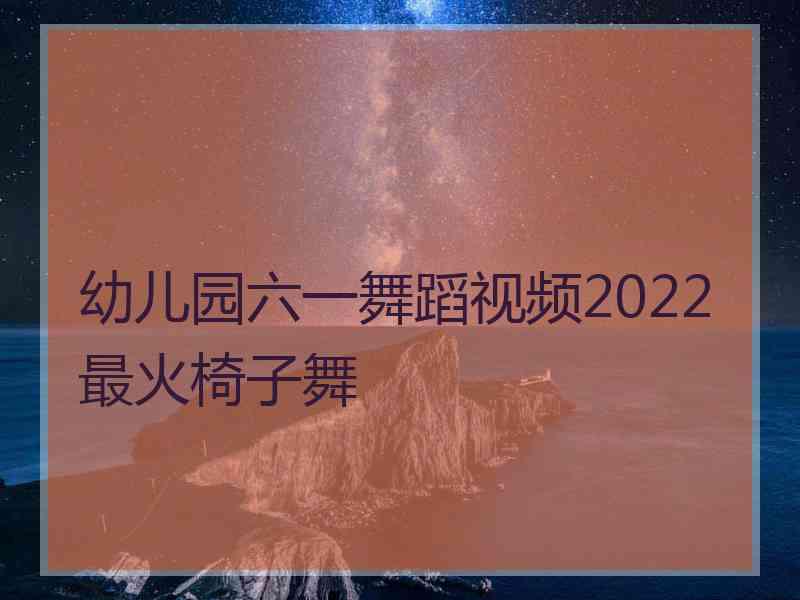 幼儿园六一舞蹈视频2022最火椅子舞